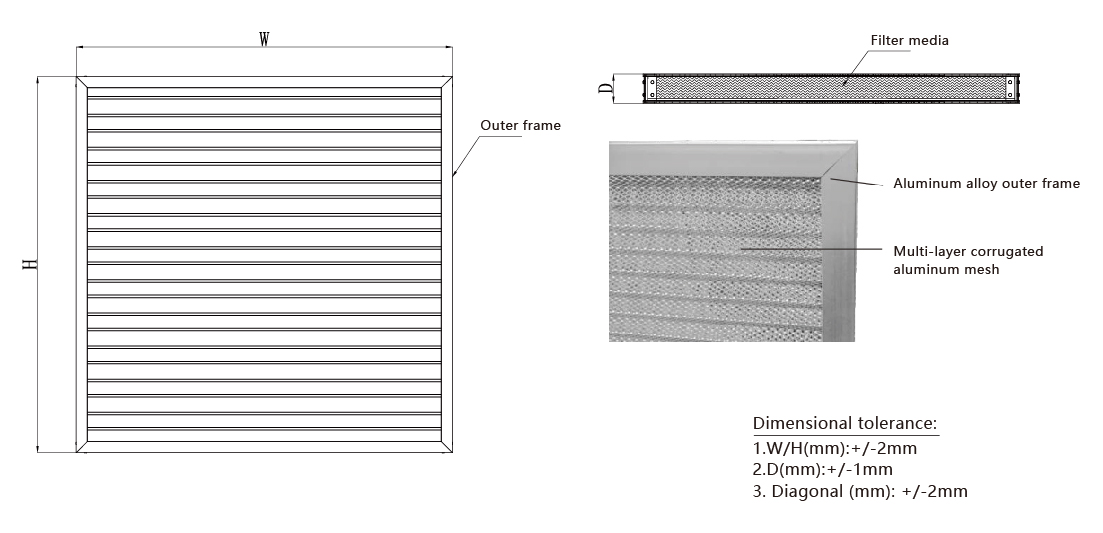 W

H

Outer frame

D

Filter media

Aluminum alloy outer frame

Multi-layer corrugated aluminum mesh

Dimensional tolerance:
1.W/H(mm):+/-2mm
2.D(mm):+/-1mm
3. Diagonal (mm): +/-2mm